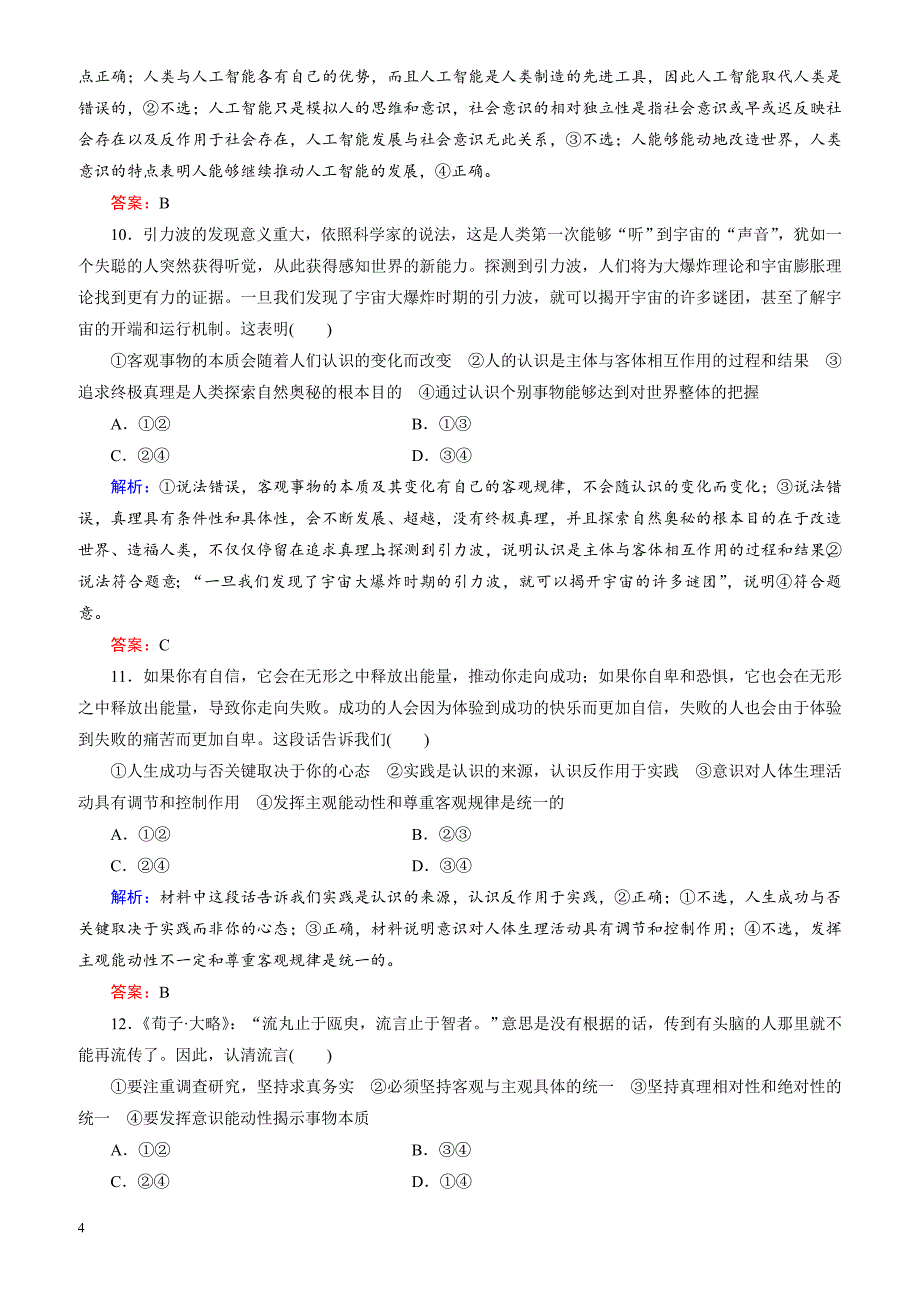 点正确；人类与人工智能各有自己的优势，而且人工智能是人类制造的先进工具，因此人工智能取代人类是错误的，②不选；人工智能只是模拟人的思维和意识，社会意识的相对独立性是指社会意识或早或迟反映社会存在以及反作用于社会存在，人工智能发展与社会意识无此关系，③不选；人能够能动地改造世界，人类意识的特点表明人能够继续推动人工智能的发展，④正确。

答案：B

10．引力波的发现意义重大，依照科学家的说法，这是人类第一次能够“听”到宇宙的“声音”，犹如一个失聪的人突然获得听觉，从此获得感知世界的新能力。探测到引力波，人们将为大爆炸理论和宇宙膨胀理论找到更有力的证据。一旦我们发现了宇宙大爆炸时期的引力波，就可以揭开宇宙的许多谜团，甚至了解宇宙的开端和运行机制。这表明(　　)

①客观事物的本质会随着人们认识的变化而改变　②人的认识是主体与客体相互作用的过程和结果　③追求终极真理是人类探索自然奥秘的根本目的　④通过认识个别事物能够达到对世界整体的把握

A．①②　　B．①③

C．②④　　D．③④

解析：①说法错误，客观事物的本质及其变化有自己的客观规律，不会随认识的变化而变化；③说法错误，真理具有条件性和具体性，会不断发展、超越，没有终极真理，并且探索自然奥秘的根本目的在于改造世界、造福人类，不仅仅停留在追求真理上;探测到引力波，说明认识是主体与客体相互作用的过程和结果②说法符合题意；“一旦我们发现了宇宙大爆炸时期的引力波，就可以揭开宇宙的许多谜团”，说明④符合题意。

答案：C

11．如果你有自信，它会在无形之中释放出能量，推动你走向成功；如果你自卑和恐惧，它也会在无形之中释放出能量，导致你走向失败。成功的人会因为体验到成功的快乐而更加自信，失败的人也会由于体验到失败的痛苦而更加自卑。这段话告诉我们(　　)

①人生成功与否关键取决于你的心态　②实践是认识的来源，认识反作用于实践　③意识对人体生理活动具有调节和控制作用　④发挥主观能动性和尊重客观规律是统一的

A．①②　　B．②③

C．②④　　D．③④

解析：材料中这段话告诉我们实践是认识的来源，认识反作用于实践，②正确；①不选，人生成功与否关键取决于实践而非你的心态；③正确，材料说明意识对人体生理活动具有调节和控制作用；④不选，发挥主观能动性不一定和尊重客观规律是统一的。

答案：B

12．《荀子·大略》：“流丸止于瓯臾，流言止于智者。”意思是没有根据的话，传到有头脑的人那里就不能再流传了。因此，认清流言(　　)

①要注重调查研究，坚持求真务实　②必须坚持客观与主观具体的统一　③坚持真理相对性和绝对性的统一　④要发挥意识能动性揭示事物本质

A．①②　　B．③④

C．②④　　D．①④

4